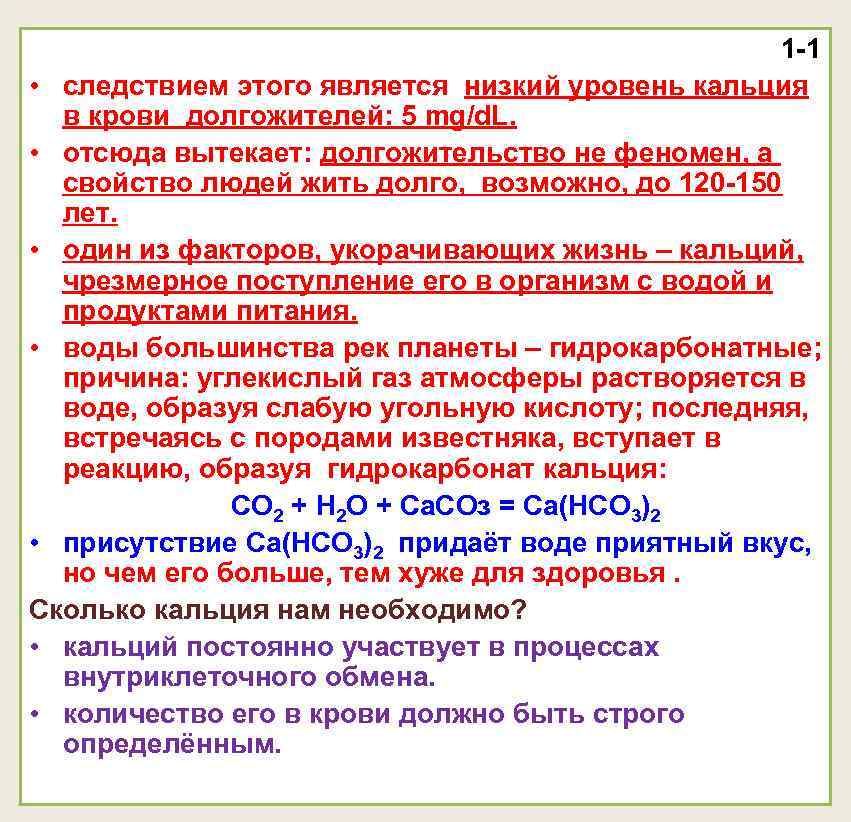 1-1

• следствием этого является низкий уровень кальция в крови долгожителей: 5 mg/dL.

• отсюда вытекает: долгожительство не феномен, а свойство людей жить долго, возможно, до 120-150 лет.

• один из факторов, укорачивающих жизнь – кальций, чрезмерное поступление его в организм с водой и продуктами питания.

• воды большинства рек планеты – гидрокарбонатные; причина: углекислый газ атмосферы растворяется в воде, образуя слабую угольную кислоту; последняя, встречаясь с породами известняка, вступает в реакцию, образуя гидрокарбонат кальция:

$CO_2 + H_2O + CaCO_3 = Ca(HCO_3)_2$

• присутствие $Ca(HCO_3)_2$ придаёт воде приятный вкус, но чем его больше, тем хуже для здоровья .

Сколько кальция нам необходимо?

• кальций постоянно участвует в процессах внутриклеточного обмена.

• количество его в крови должно быть строго определённым.